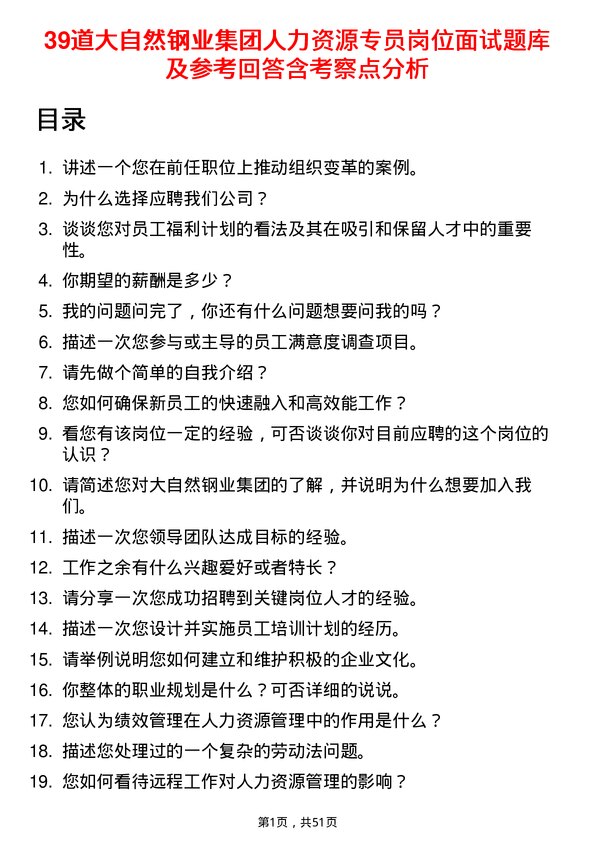 39道大自然钢业集团人力资源专员岗位面试题库及参考回答含考察点分析

目录

1. 讲述一个您在前任职位上推动组织变革的案例。
2. 为什么选择应聘我们公司？
3. 谈谈您对员工福利计划的看法及其在吸引和保留人才中的重要性。
4. 你期望的薪酬是多少？
5. 我的问题问完了，你还有什么问题想要问我的吗？
6. 描述一次您参与或主导的员工满意度调查项目。
7. 请先做个简单的自我介绍？
8. 您如何确保新员工的快速融入和高效能工作？
9. 看您有该岗位一定的经验，可否谈谈你对目前应聘的这个岗位的认识？
10. 请简述您对大自然钢业集团的了解，并说明为什么想要加入我们。
11. 描述一次您领导团队达成目标的经验。
12. 工作之余有什么兴趣爱好或者特长？
13. 请分享一次您成功招聘到关键岗位人才的经验。
14. 描述一次您设计并实施员工培训计划的经历。
15. 请举例说明您如何建立和维护积极的企业文化。
16. 你整体的职业规划是什么？可否详细的说说。
17. 您认为绩效管理在人力资源管理中的作用是什么？
18. 描述您处理过的一个复杂的劳动法问题。
19. 您如何看待远程工作对人力资源管理的影响？

第1页，共51页